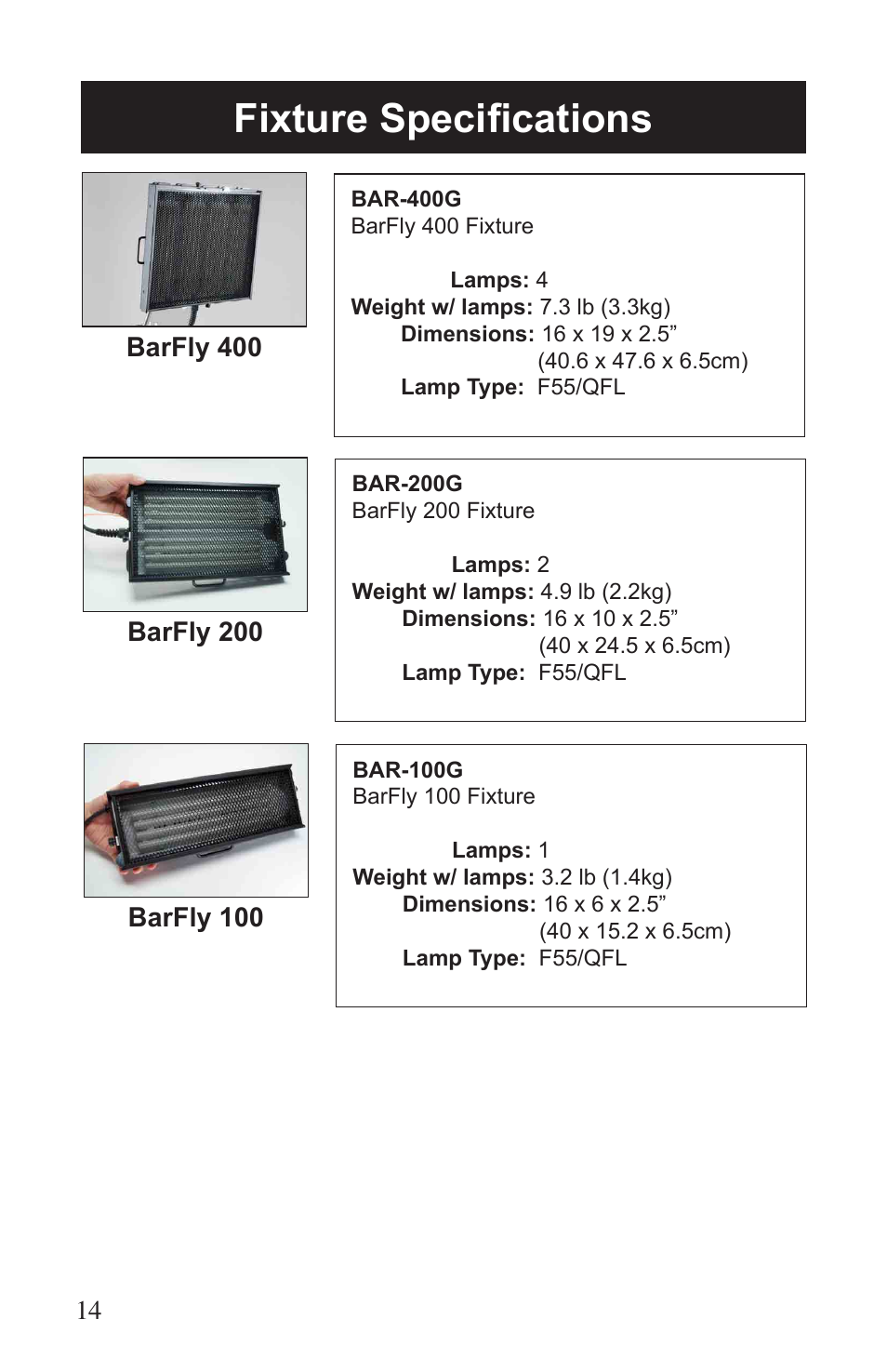 Fixture Specifications

BarFly 400

BAR-400G
BarFly 400 Fixture

Lamps: 4
Weight w/ lamps: 7.3 lb (3.3kg)
Dimensions: 16 x 19 x 2.5”
(40.6 x 47.6 x 6.5cm)
Lamp Type: F55/QFL

BarFly 200

BAR-200G
BarFly 200 Fixture

Lamps: 2
Weight w/ lamps: 4.9 lb (2.2kg)
Dimensions: 16 x 10 x 2.5”
(40 x 24.5 x 6.5cm)
Lamp Type: F55/QFL

BarFly 100

BAR-100G
BarFly 100 Fixture

Lamps: 1
Weight w/ lamps: 3.2 lb (1.4kg)
Dimensions: 16 x 6 x 2.5”
(40 x 15.2 x 6.5cm)
Lamp Type: F55/QFL

14